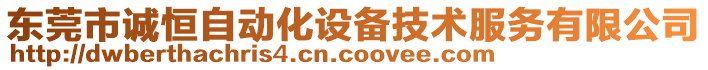 东莞市诚恒自动化设备技术服务有限公司
http://dwberthachris4.cn.coovee.com